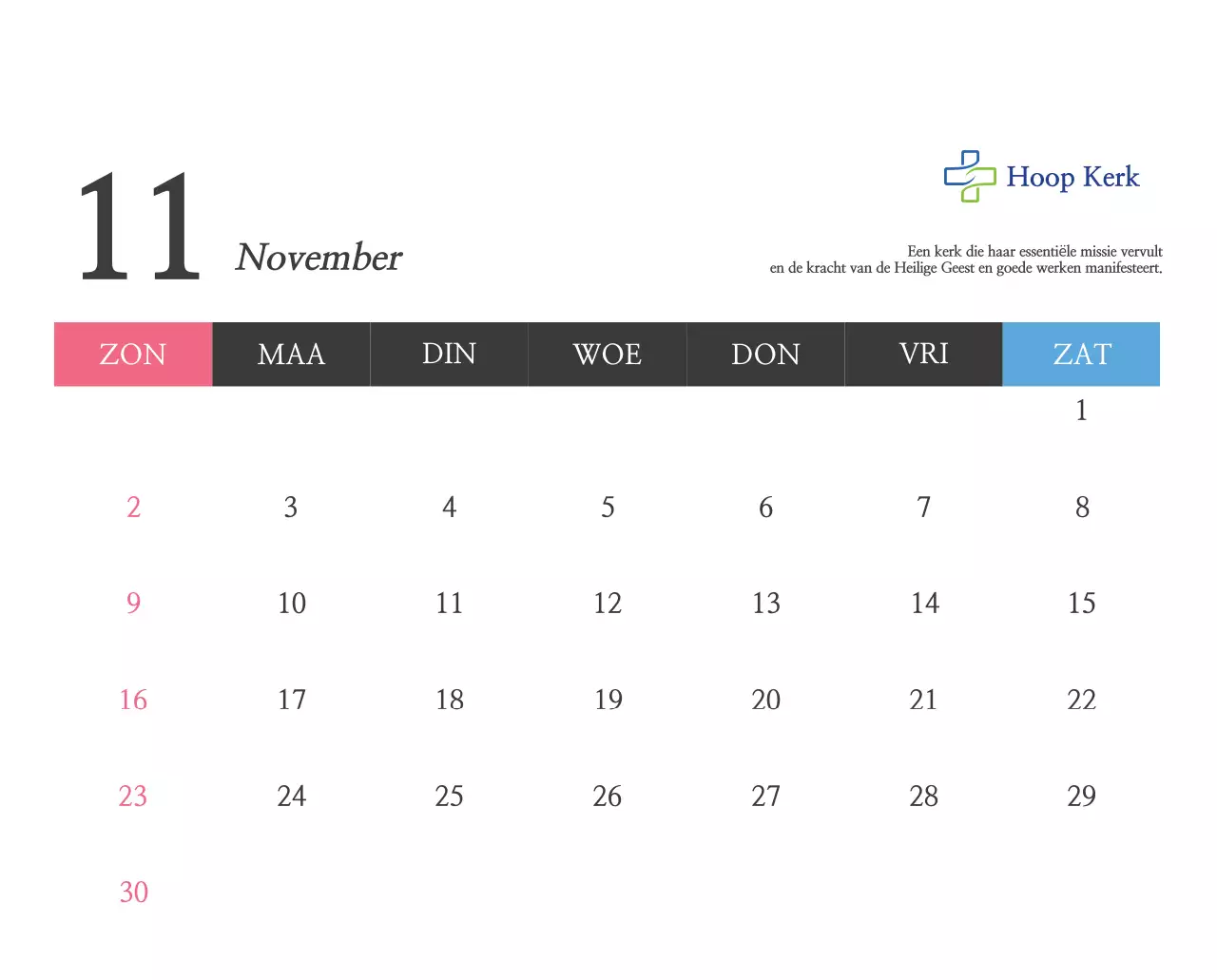 11 November

Hoop Kerk

Een kerk die haar essentiële missie vervult
en de kracht van de Heilige Geest en goede werken manifesteert.

| ZON | MAA | DIN | WOE | DON | VRI | ZAT |
|---|---|---|---|---|---|---|
|  |  |  |  |  |  | 1 |
| 2 | 3 | 4 | 5 | 6 | 7 | 8 |
| 9 | 10 | 11 | 12 | 13 | 14 | 15 |
| 16 | 17 | 18 | 19 | 20 | 21 | 22 |
| 23 | 24 | 25 | 26 | 27 | 28 | 29 |
| 30 |  |  |  |  |  |  |